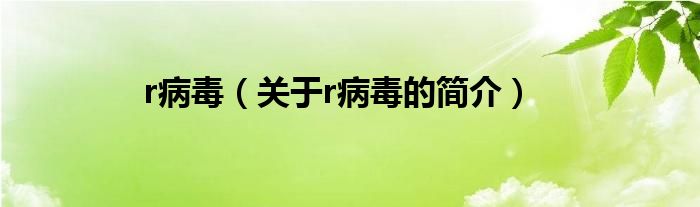 r病毒（关于r病毒的简介）